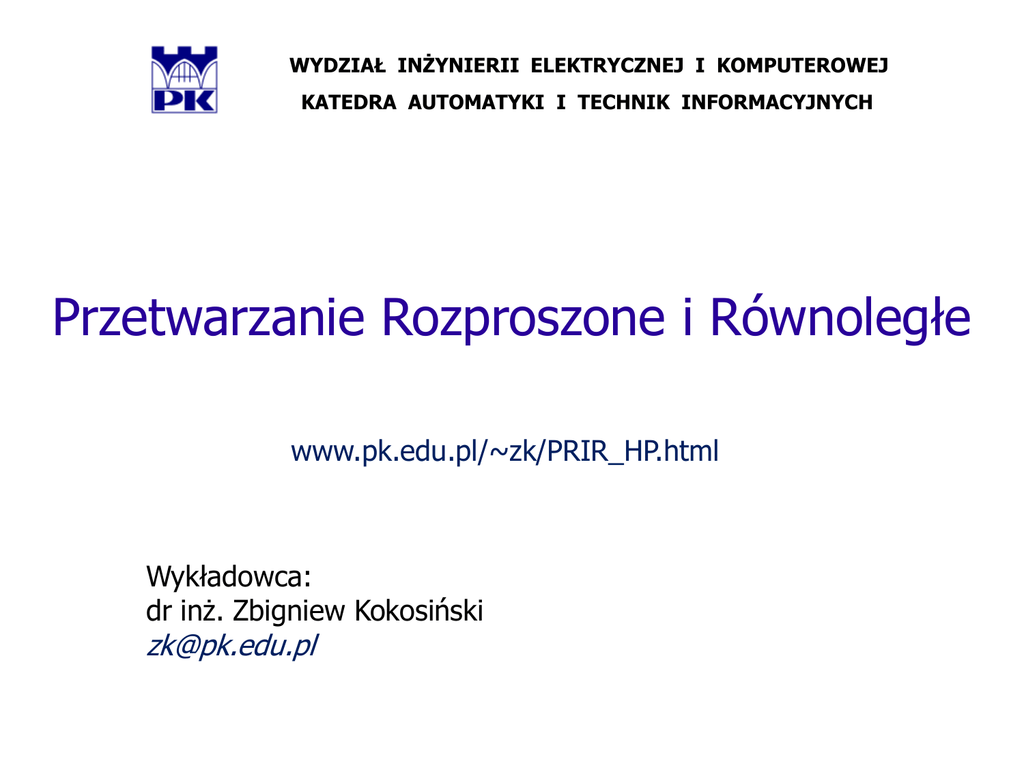 PK

WYDZIAŁ INŻYNIERII ELEKTRYCZNEJ I KOMPUTEROWEJ
KATEDRA AUTOMATYKI I TECHNIK INFORMACYJNYCH

Przetwarzanie Rozproszone i Równoległe

www.pk.edu.pl/~zk/PRIR_HP.html

Wykładowca:
dr inż. Zbigniew Kokosiński
zk@pk.edu.pl